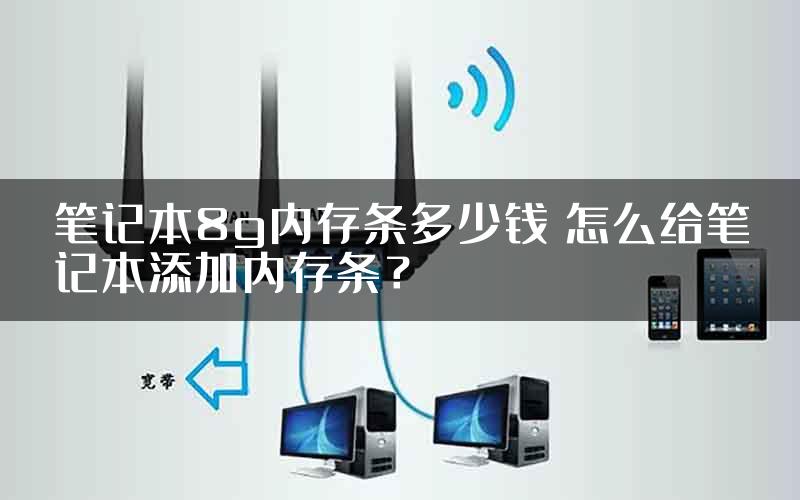 笔记本8g内存条多少钱 怎么给笔记本添加内存条？

宽带